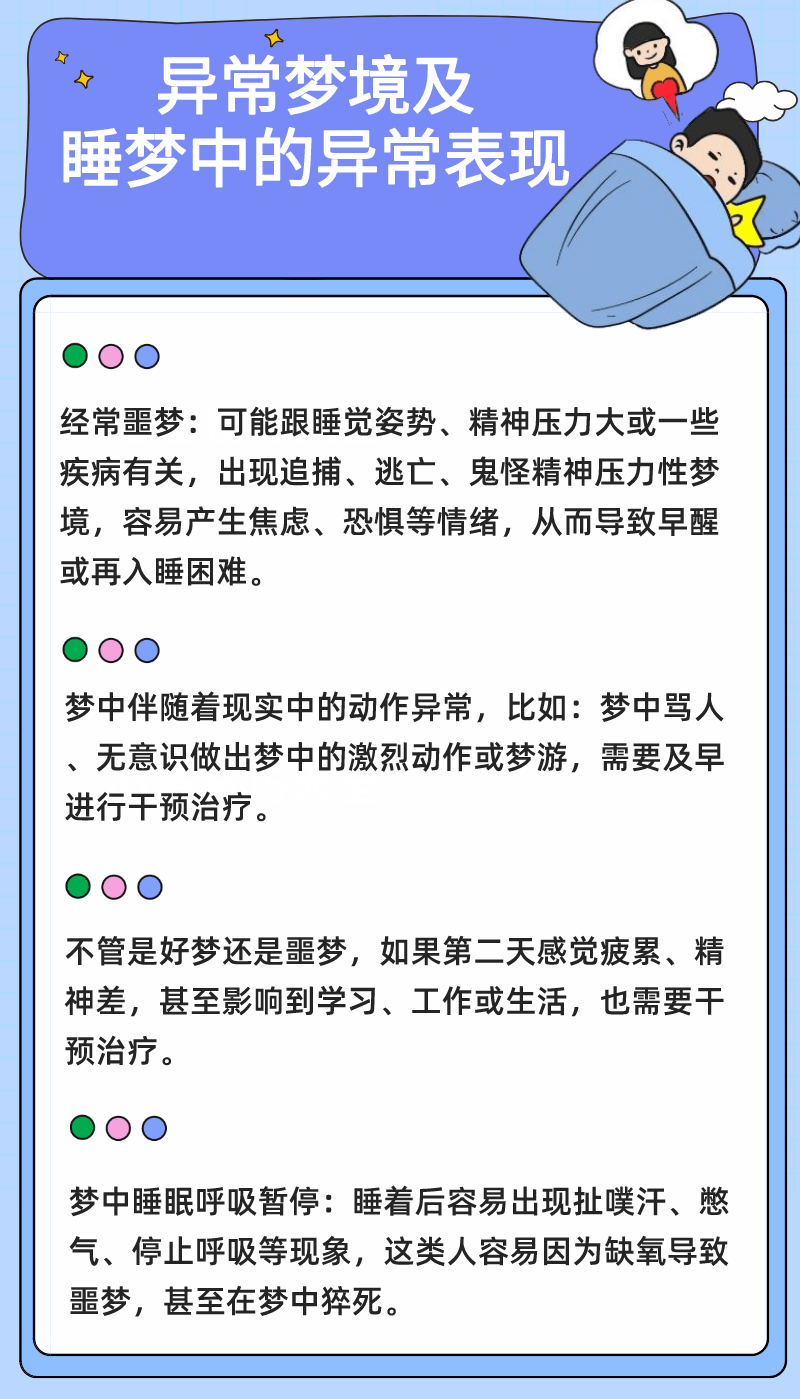 异常梦境及
睡梦中的异常表现

经常噩梦：可能跟睡觉姿势、精神压力大或一些疾病有关，出现追捕、逃亡、鬼怪精神压力性梦境，容易产生焦虑、恐惧等情绪，从而导致早醒或再入睡困难。

梦中伴随着现实中的动作异常，比如：梦中骂人、无意识做出梦中的激烈动作或梦游，需要及早进行干预治疗。

不管是好梦还是噩梦，如果第二天感觉疲累、精神差，甚至影响到学习、工作或生活，也需要干预治疗。

梦中睡眠呼吸暂停：睡着后容易出现扯噗汗、憋气、停止呼吸等现象，这类人容易因为缺氧导致噩梦，甚至在梦中猝死。